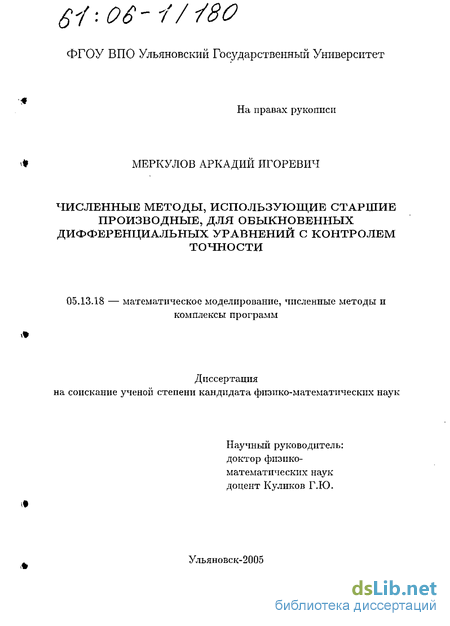 61:06-1/180

ФГОУ ВПО Ульяновский Государственный Университет

На правах рукописи

МЕРКУЛОВ АРКАДИЙ ИГОРЕВИЧ

ЧИСЛЕННЫЕ МЕТОДЫ, ИСПОЛЬЗУЮЩИЕ СТАРШИЕ ПРОИЗВОДНЫЕ, ДЛЯ ОБЫКНОВЕННЫХ ДИФФЕРЕНЦИАЛЬНЫХ УРАВНЕНИЙ С КОНТРОЛЕМ ТОЧНОСТИ

05.13.18 — математическое моделирование, численные методы и комплексы программ

Диссертация
на соискание ученой степени кандидата физико-математических наук

Научный руководитель:
доктор физико-математических наук
доцент Куликов Г.Ю.

Ульяновск-2005

dsLib.net
библиотека диссертаций